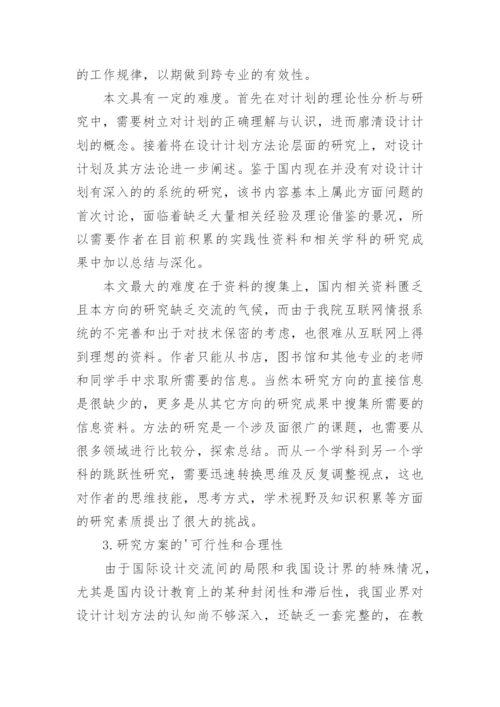 的工作规律，以期做到跨专业的有效性。

本文具有一定的难度。首先在对计划的理论性分析与研究中，需要树立对计划的正确理解与认识，进而廓清设计计划的概念。接着将在设计计划方法论层面的研究上，对设计计划及其方法论进一步阐述。鉴于国内现在并没有对设计计划有深入的的系统的研究，该书内容基本上属此方面问题的首次讨论，面临着缺乏大量相关经验及理论借鉴的景况，所以需要作者在目前积累的实践性资料和相关学科的研究成果中加以总结与深化。

本文最大的难度在于资料的搜集上，国内相关资料匮乏且本方向的研究缺乏交流的气候，而由于我院互联网情报系统的不完善和出于对技术保密的考虑，也很难从互联网上得到理想的资料。作者只能从书店，图书馆和其他专业的老师和同学手中求取所需要的信息。当然本研究方向的直接信息是很缺少的，更多是从其它方向的研究成果中搜集所需要的信息资料。方法的研究是一个涉及面很广的课题，也需要从很多领域进行比较分，探索总结。而从一个学科到另一个学科的跳跃性研究，需要迅速转换思维及反复调整视点，这也对作者的思维技能，思考方式，学术视野及知识积累等方面的研究素质提出了很大的挑战。

3.研究方案的'可行性和合理性

由于国际设计交流间的局限和我国设计界的特殊情况，尤其是国内设计教育上的某种封闭性和滞后性，我国业界对设计计划方法的认知尚不够深入，还缺乏一套完整的，在教